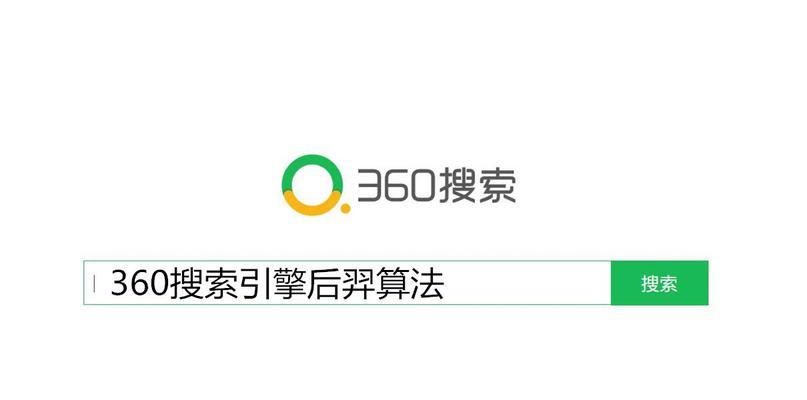 360搜索

360搜索引擎后羿算法

搜索